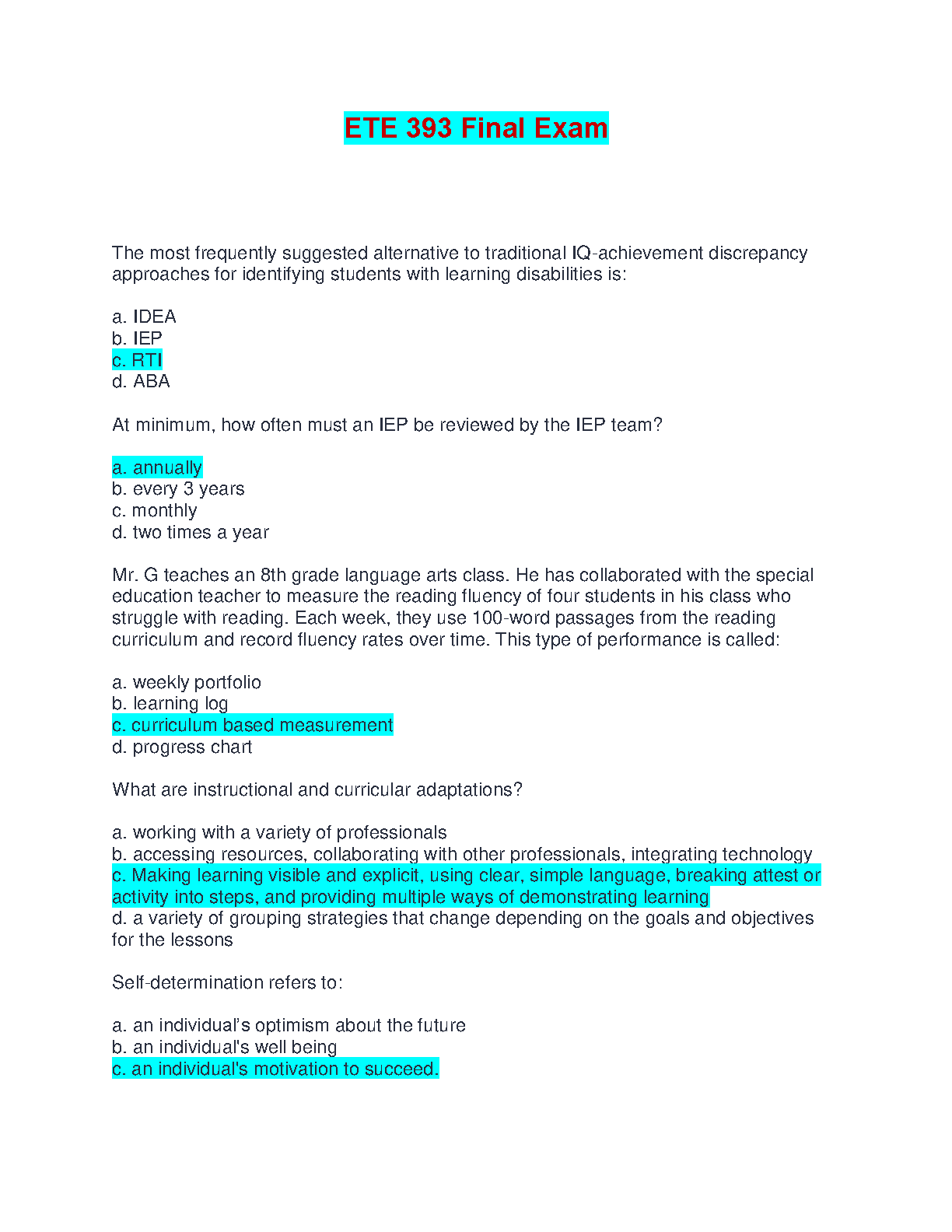 ETE 393 Final Exam

The most frequently suggested alternative to traditional IQ-achievement discrepancy approaches for identifying students with learning disabilities is:

a. IDEA
b. IEP
c. RTI
d. ABA

At minimum, how often must an IEP be reviewed by the IEP team?

a. annually
b. every 3 years
c. monthly
d. two times a year

Mr. G teaches an 8th grade language arts class. He has collaborated with the special education teacher to measure the reading fluency of four students in his class who struggle with reading. Each week, they use 100-word passages from the reading curriculum and record fluency rates over time. This type of performance is called:

a. weekly portfolio
b. learning log
c. curriculum based measurement
d. progress chart

What are instructional and curricular adaptations?

a. working with a variety of professionals
b. accessing resources, collaborating with other professionals, integrating technology
c. Making learning visible and explicit, using clear, simple language, breaking attest or activity into steps, and providing multiple ways of demonstrating learning
d. a variety of grouping strategies that change depending on the goals and objectives for the lessons

Self-determination refers to:

a. an individual's optimism about the future
b. an individual's well being
c. an individual's motivation to succeed.